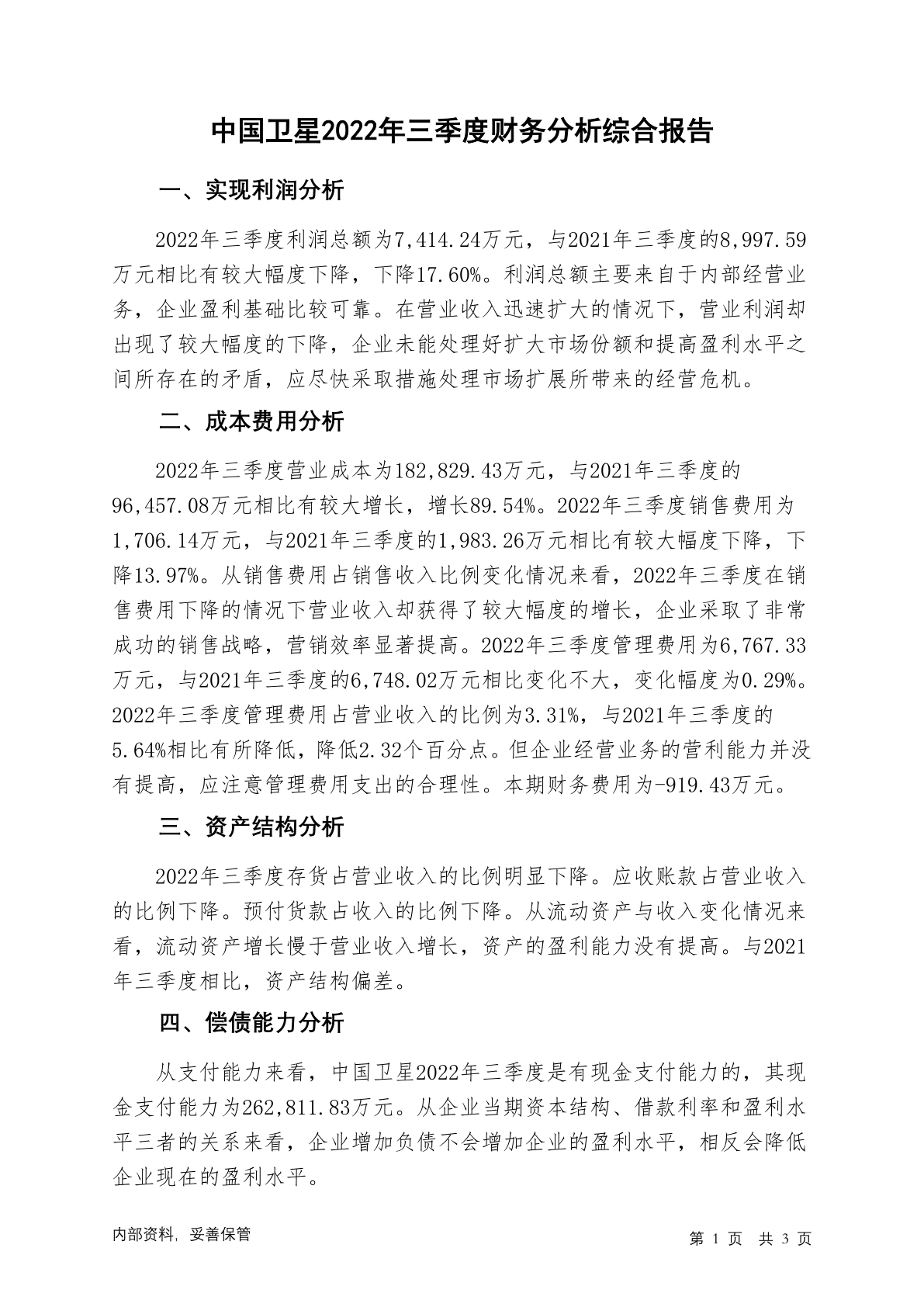 中国卫星2022年三季度财务分析综合报告

一、实现利润分析

2022年三季度利润总额为7,414.24万元，与2021年三季度的8,997.59万元相比有较大幅度下降，下降17.60%。利润总额主要来自于内部经营业务，企业盈利基础比较可靠。在营业收入迅速扩大的情况下，营业利润却出现了较大幅度的下降，企业未能处理好扩大市场份额和提高盈利水平之间所存在的矛盾，应尽快采取措施处理市场扩展所带来的经营危机。

二、成本费用分析

2022年三季度营业成本为182,829.43万元，与2021年三季度的96,457.08万元相比有较大增长，增长89.54%。2022年三季度销售费用为1,706.14万元，与2021年三季度的1,983.26万元相比有较大幅度下降，下降13.97%。从销售费用占销售收入比例变化情况来看，2022年三季度在销售费用下降的情况下营业收入却获得了较大幅度的增长，企业采取了非常成功的销售战略，营销效率显著提高。2022年三季度管理费用为6,767.33万元，与2021年三季度的6,748.02万元相比变化不大，变化幅度为0.29%。2022年三季度管理费用占营业收入的比例为3.31%，与2021年三季度的5.64%相比有所降低，降低2.32个百分点。但企业经营业务的营利能力并没有提高，应注意管理费用支出的合理性。本期财务费用为-919.43万元。

三、资产结构分析

2022年三季度存货占营业收入的比例明显下降。应收账款占营业收入的比例下降。预付货款占收入的比例下降。从流动资产与收入变化情况来看，流动资产增长慢于营业收入增长，资产的盈利能力没有提高。与2021年三季度相比，资产结构偏差。

四、偿债能力分析

从支付能力来看，中国卫星2022年三季度是有现金支付能力的，其现金支付能力为262,811.83万元。从企业当期资本结构、借款利率和盈利水平三者的关系来看，企业增加负债不会增加企业的盈利水平，相反会降低企业现在的盈利水平。

内部资料，妥善保管

第 1 页 共 3 页